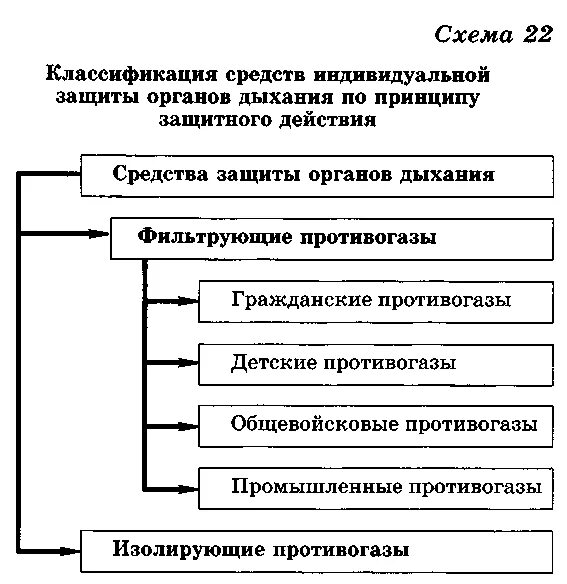 Схема 22

Классификация средств индивидуальной защиты органов дыхания по принципу защитного действия

Средства защиты органов дыхания

Фильтрующие противогазы

Гражданские противогазы

Детские противогазы

Общевойсковые противогазы

Промышленные противогазы

Изолирующие противогазы